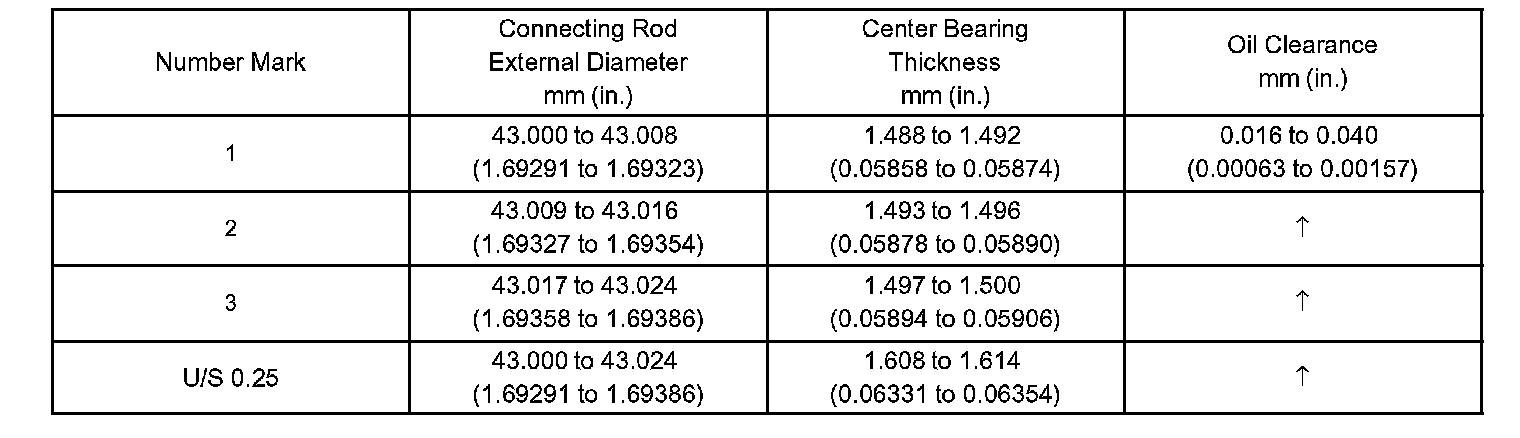 | Number Mark | Connecting Rod External Diameter mm (in.) | Center Bearing Thickness mm (in.) | Oil Clearance mm (in.) |
|---|---|---|---|
| 1 | 43.000 to 43.008 (1.69291 to 1.69323) | 1.488 to 1.492 (0.05858 to 0.05874) | 0.016 to 0.040 (0.00063 to 0.00157) |
| 2 | 43.009 to 43.016 (1.69327 to 1.69354) | 1.493 to 1.496 (0.05878 to 0.05890) | ↑ |
| 3 | 43.017 to 43.024 (1.69358 to 1.69386) | 1.497 to 1.500 (0.05894 to 0.05906) | ↑ |
| U/S 0.25 | 43.000 to 43.024 (1.69291 to 1.69386) | 1.608 to 1.614 (0.06331 to 0.06354) | ↑ |